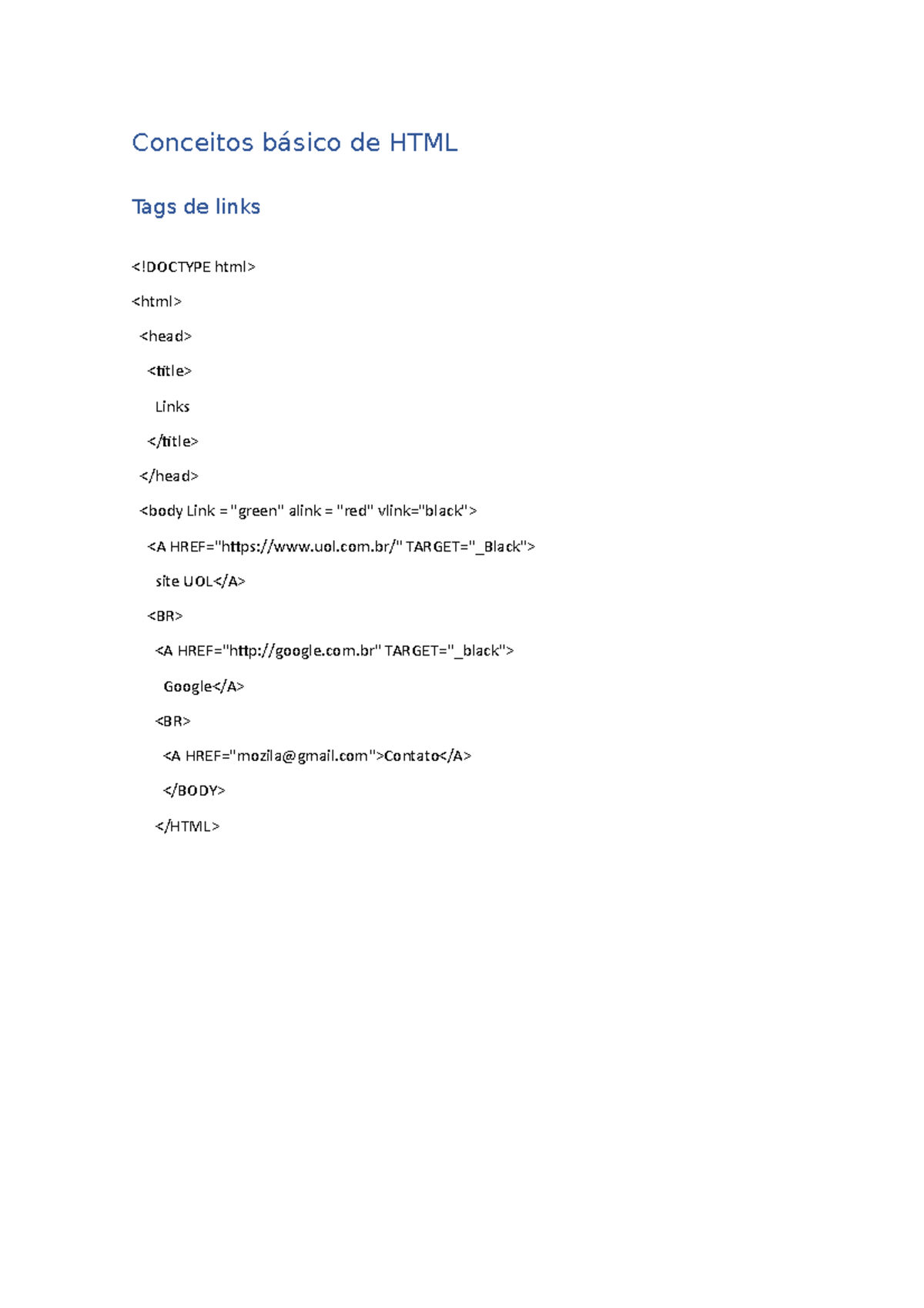 Conceitos básico de HTML

Tags de links

<!DOCTYPE html>

<html>

<head>

<title>

Links

</title>

</head>

<body Link = "green" alink = "red" vlink="black">

<A HREF="https://www.uol.com.br/" TARGET="_Black">

site UOL</A>

<BR>

<A HREF="http://google.com.br" TARGET="_black">

Google</A>

<BR>

<A HREF="mozila@gmail.com">Contato</A>

</BODY>

</HTML>